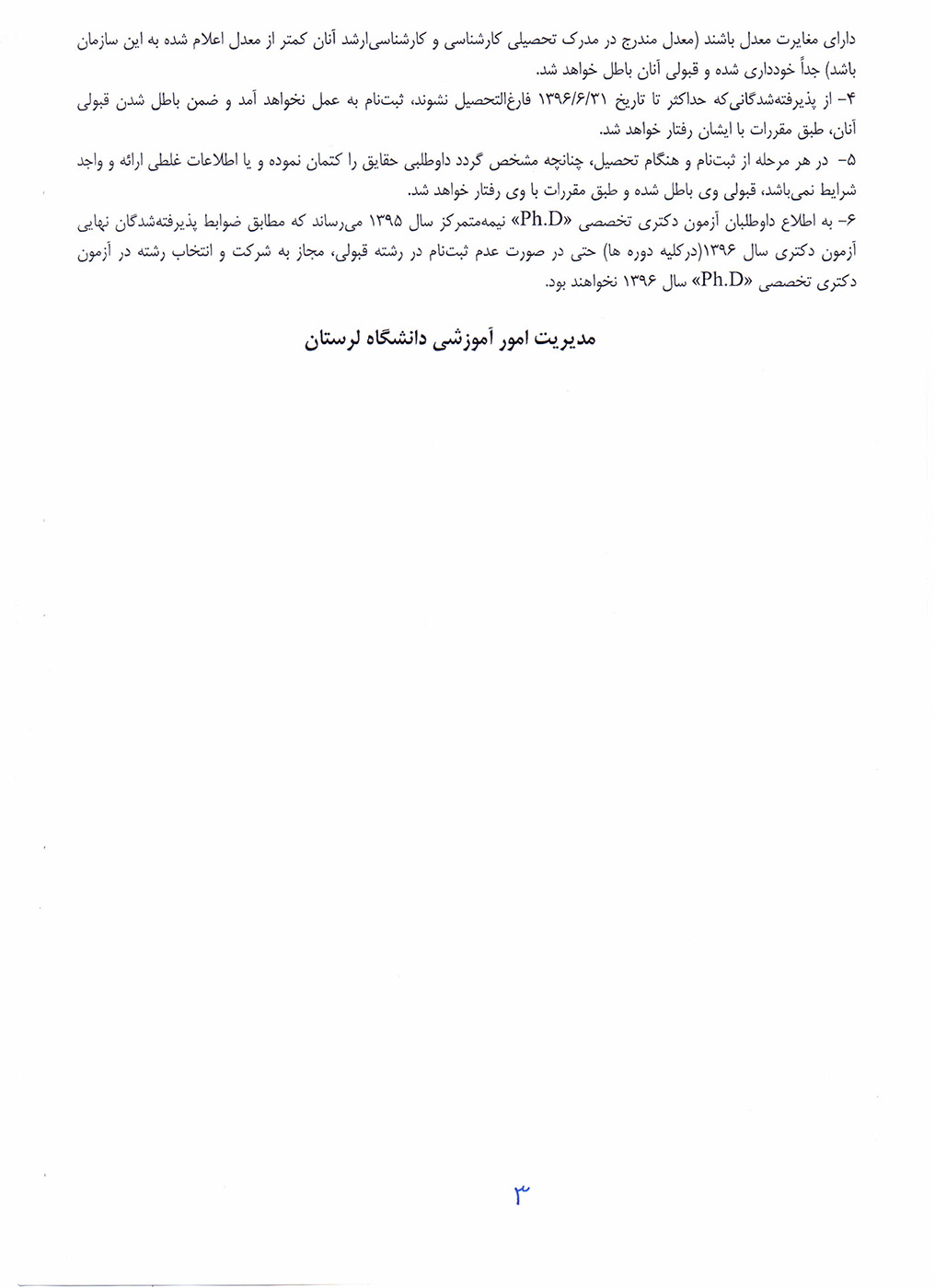 دارای مغایرت معدل باشند (معدل مندرج در مدرک تحصیلی کارشناسی و کارشناسی‌ارشد آنان کمتر از معدل اعلام شده به این سازمان باشد) جداً خودداری شده و قبولی آنان باطل خواهد شد.

۴- از پذیرفته‌شدگانی‌که حداکثر تا تاریخ ۱۳۹۶/۶/۳۱ فارغ‌التحصیل نشوند، ثبت‌نام به عمل نخواهد آمد و ضمن باطل شدن قبولی آنان، طبق مقررات با ایشان رفتار خواهد شد.

۵- در هر مرحله از ثبت‌نام و هنگام تحصیل، چنانچه مشخص گردد داوطلبی حقایق را کتمان نموده و یا اطلاعات غلطی ارائه و واجد شرایط نمی‌باشد، قبولی وی باطل شده و طبق مقررات با وی رفتار خواهد شد.

۶- به اطلاع داوطلبان آزمون دکتری تخصصی «Ph.D» نیمه‌متمرکز سال ۱۳۹۵ می‌رساند که مطابق ضوابط پذیرفته‌شدگان نهایی آزمون دکتری سال ۱۳۹۶(درکلیه دوره ها) حتی در صورت عدم ثبت‌نام در رشته قبولی، مجاز به شرکت و انتخاب رشته در آزمون دکتری تخصصی «Ph.D» سال ۱۳۹۶ نخواهند بود.

مدیریت امور آموزشی دانشگاه لرستان

۳